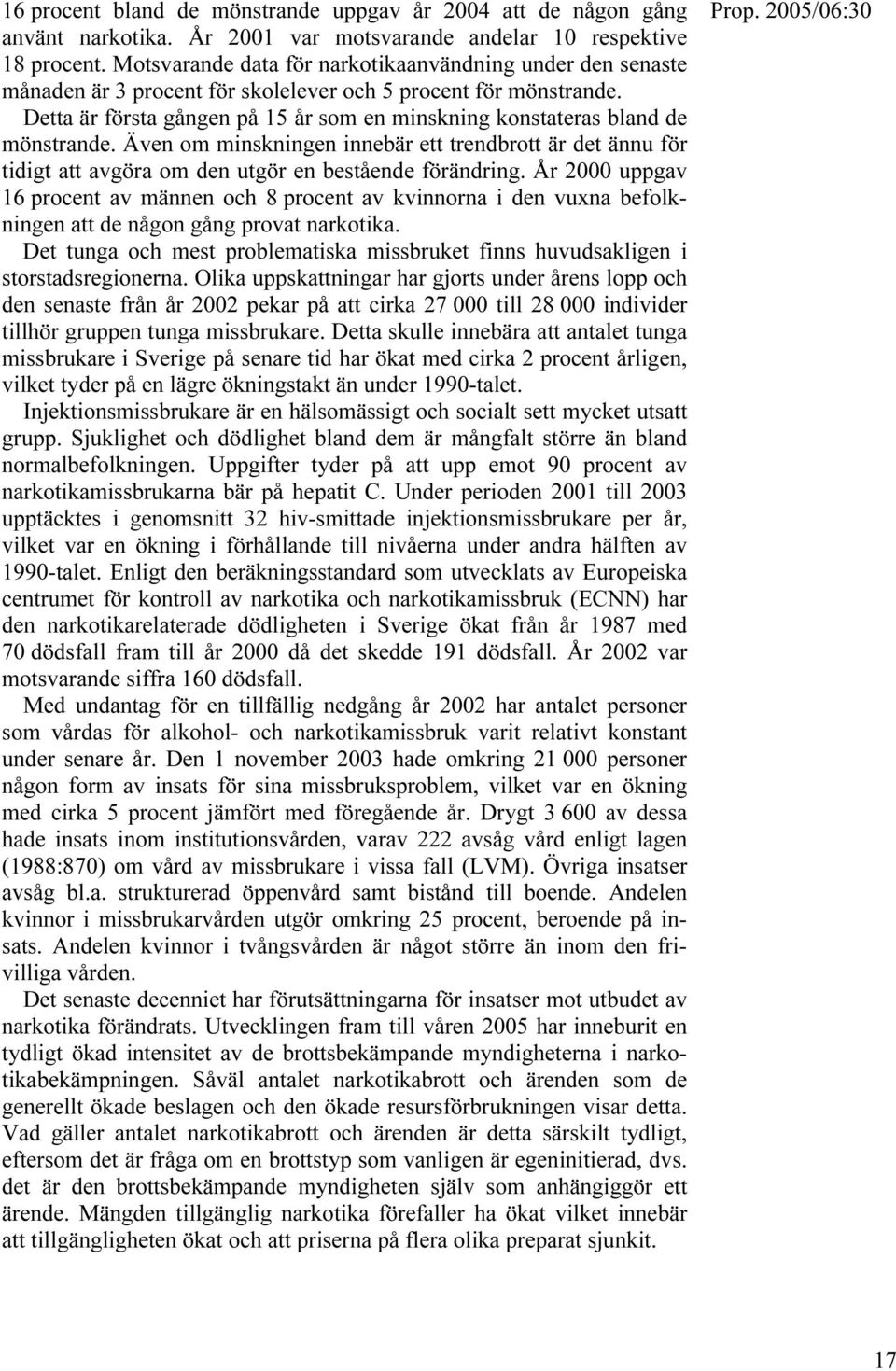 Prop. 2005/06:30

16 procent bland de mönstrande uppgav år 2004 att de någon gång använt narkotika. År 2001 var motsvarande andelar 10 respektive 18 procent. Motsvarande data för narkotikaanvändning under den senaste månaden är 3 procent för skolelever och 5 procent för mönstrande. Detta är första gången på 15 år som en minskning konstateras bland de mönstrande. Även om minskningen innebär ett trendbrott är det ännu för tidigt att avgöra om den utgör en bestående förändring. År 2000 uppgav 16 procent av männen och 8 procent av kvinnorna i den vuxna befolkningen att de någon gång provat narkotika.

Det tunga och mest problematiska missbruket finns huvudsakligen i storstadsregionerna. Olika uppskattningar har gjorts under årens lopp och den senaste från år 2002 pekar på att cirka 27 000 till 28 000 individer tillhör gruppen tunga missbrukare. Detta skulle innebära att antalet tunga missbrukare i Sverige på senare tid har ökat med cirka 2 procent årligen, vilket tyder på en lägre ökningstakt än under 1990-talet.

Injektionsmissbrukare är en hälsomässigt och socialt sett mycket utsatt grupp. Sjuklighet och dödlighet bland dem är mångfalt större än bland normalbefolkningen. Uppgifter tyder på att upp emot 90 procent av narkotikamissbrukarna bär på hepatit C. Under perioden 2001 till 2003 upptäcktes i genomsnitt 32 hiv-smittade injektionsmissbrukare per år, vilket var en ökning i förhållande till nivåerna under andra hälften av 1990-talet. Enligt den beräkningsstandard som utvecklats av Europeiska centrumet för kontroll av narkotika och narkotikamissbruk (ECNN) har den narkotikarelaterade dödligheten i Sverige ökat från år 1987 med 70 dödsfall fram till år 2000 då det skedde 191 dödsfall. År 2002 var motsvarande siffra 160 dödsfall.

Med undantag för en tillfällig nedgång år 2002 har antalet personer som vårdas för alkohol- och narkotikamissbruk varit relativt konstant under senare år. Den 1 november 2003 hade omkring 21 000 personer någon form av insats för sina missbruksproblem, vilket var en ökning med cirka 5 procent jämfört med föregående år. Drygt 3 600 av dessa hade insats inom institutionsvården, varav 222 avsåg vård enligt lagen (1988:870) om vård av missbrukare i vissa fall (LVM). Övriga insatser avsåg bl.a. strukturerad öppenvård samt bistånd till boende. Andelen kvinnor i missbrukarvården utgör omkring 25 procent, beroende på insats. Andelen kvinnor i tvångsvården är något större än inom den frivilliga vården.

Det senaste decenniet har förutsättningarna för insatser mot utbudet av narkotika förändrats. Utvecklingen fram till våren 2005 har inneburit en tydligt ökad intensitet av de brottsbekämpande myndigheterna i narkotikabekämpningen. Såväl antalet narkotikabrott och ärenden som de generellt ökade beslagen och den ökade resursförbrukningen visar detta. Vad gäller antalet narkotikabrott och ärenden är detta särskilt tydligt, eftersom det är fråga om en brottstyp som vanligen är egeninitierad, dvs. det är den brottsbekämpande myndigheten själv som anhängiggör ett ärende. Mängden tillgänglig narkotika förefaller ha ökat vilket innebär att tillgängligheten ökat och att priserna på flera olika preparat sjunkit.

17